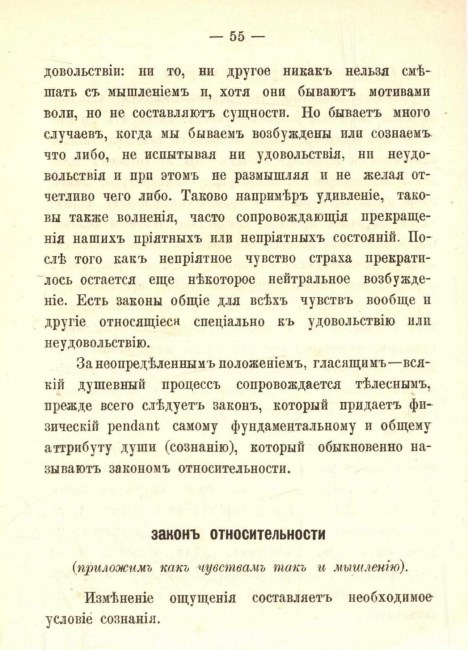 — 55 —

довольствіи: ни то, ни другое никакъ нельзя смѣшать съ мышленіемъ и, хотя они бываютъ мотивами воли, но не составляютъ сущности. Но бываетъ много случаевъ, когда мы бываемъ возбуждены или сознаемъ что либо, не испытывая ни удовольствія, ни неудовольствія и при этомъ не размышляя и не желая отчетливо чего либо. Таково напримѣръ удивленіе, таковы также волненія, часто сопровождающія прекращенія нашихъ пріятныхъ или непріятныхъ состояній. Послѣ того какъ непріятное чувство страха прекратилось остается еще нѣкоторое нейтральное возбужденіе. Есть законы общіе для всѣхъ чувствъ вообще и другіе относящіеся спеціально къ удовольствію или неудовольствію.

За неопредѣленнымъ положеніемъ, гласящимъ—всякій душевный процессъ сопровождается тѣлеснымъ, прежде всего слѣдуетъ законъ, который придаетъ физическій pendant самому фундаментальному и общему аттрибуту души (сознанію), который обыкновенно называютъ закономъ относительности.

законъ относительности

(приложимъ какъ чувствамъ такъ и мышленію).

Измѣненіе ощущенія составляетъ необходимое условіе сознанія.